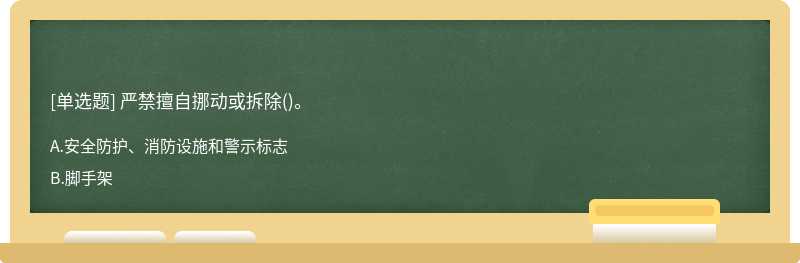 [单选题] 严禁擅自挪动或拆除()。

A.安全防护、消防设施和警示标志

B.脚手架